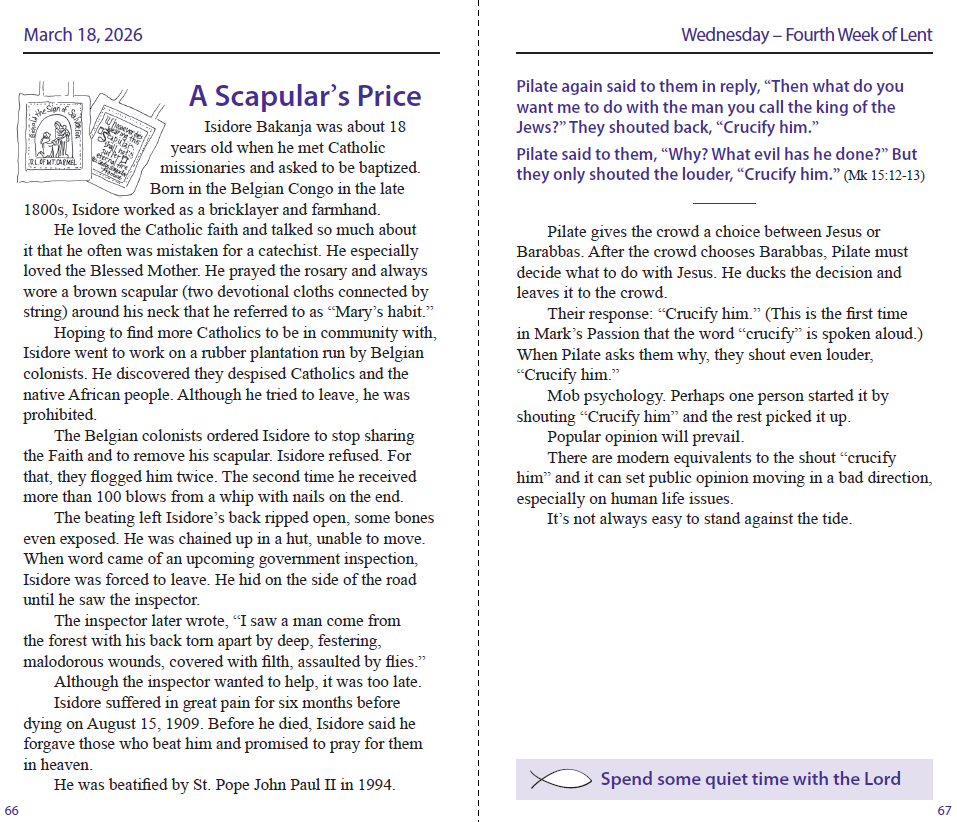 March 18, 2026

A Scapular's Price

Isidore Bakanja was about 18 years old when he met Catholic missionaries and asked to be baptized. Born in the Belgian Congo in the late 1800s, Isidore worked as a bricklayer and farmhand.

He loved the Catholic faith and talked so much about it that he often was mistaken for a catechist. He especially loved the Blessed Mother. He prayed the rosary and always wore a brown scapular (two devotional cloths connected by string) around his neck that he referred to as "Mary's habit."

Hoping to find more Catholics to be in community with, Isidore went to work on a rubber plantation run by Belgian colonists. He discovered they despised Catholics and the native African people. Although he tried to leave, he was prohibited.

The Belgian colonists ordered Isidore to stop sharing the Faith and to remove his scapular. Isidore refused. For that, they flogged him twice. The second time he received more than 100 blows from a whip with nails on the end.

The beating left Isidore's back ripped open, some bones even exposed. He was chained up in a hut, unable to move. When word came of an upcoming government inspection, Isidore was forced to leave. He hid on the side of the road until he saw the inspector.

The inspector later wrote, "I saw a man come from the forest with his back torn apart by deep, festering, malodorous wounds, covered with filth, assaulted by flies."

Although the inspector wanted to help, it was too late.

Isidore suffered in great pain for six months before dying on August 15, 1909. Before he died, Isidore said he forgave those who beat him and promised to pray for them in heaven.

He was beatified by St. Pope John Paul II in 1994.

66

Wednesday – Fourth Week of Lent

Pilate again said to them in reply, "Then what do you want me to do with the man you call the king of the Jews?" They shouted back, "Crucify him."

Pilate said to them, "Why? What evil has he done?" But they only shouted the louder, "Crucify him." (Mk 15:12-13)

Pilate gives the crowd a choice between Jesus or Barabbas. After the crowd chooses Barabbas, Pilate must decide what to do with Jesus. He ducks the decision and leaves it to the crowd.

Their response: "Crucify him." (This is the first time in Mark's Passion that the word "crucify" is spoken aloud.) When Pilate asks them why, they shout even louder, "Crucify him."

Mob psychology. Perhaps one person started it by shouting "Crucify him" and the rest picked it up.

Popular opinion will prevail.

There are modern equivalents to the shout "crucify him" and it can set public opinion moving in a bad direction, especially on human life issues.

It's not always easy to stand against the tide.

Spend some quiet time with the Lord

67